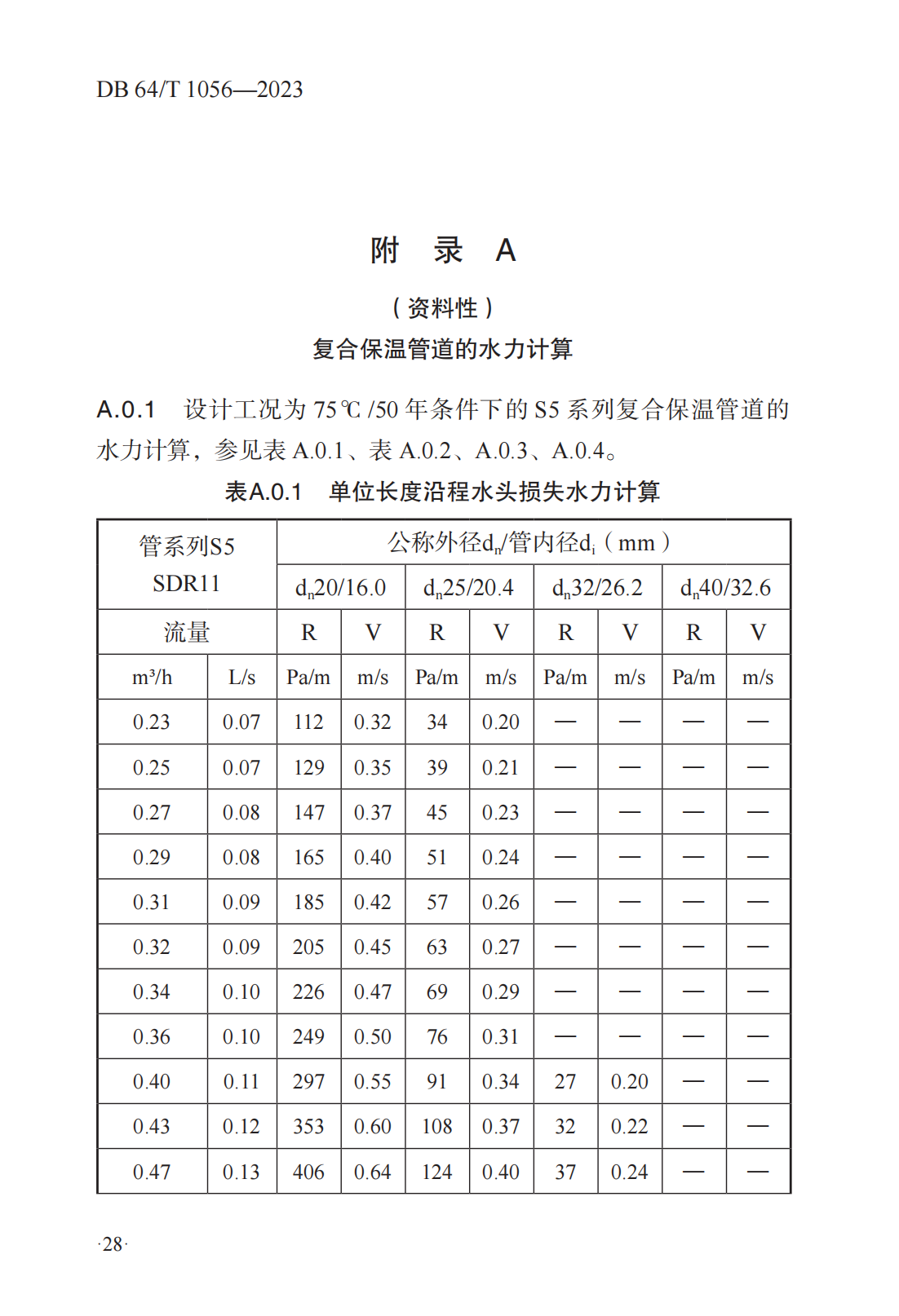 DB 64/T 1056—2023

附 录 A

（资料性）

复合保温管道的水力计算

A.0.1 设计工况为75℃/50年条件下的S5系列复合保温管道的水力计算，参见表A.0.1、表A.0.2、A.0.3、A.0.4。

表A.0.1 单位长度沿程水头损失水力计算

| 管系列S5 SDR11 | | 公称外径$d_n$/管内径$d_i$（mm） | | | | | | | |
|---|---|---|---|---|---|---|---|---|---|
| | | $d_n$20/16.0 | | $d_n$25/20.4 | | $d_n$32/26.2 | | $d_n$40/32.6 | |
| 流量 | | R | V | R | V | R | V | R | V |
| m³/h | L/s | Pa/m | m/s | Pa/m | m/s | Pa/m | m/s | Pa/m | m/s |
| 0.23 | 0.07 | 112 | 0.32 | 34 | 0.20 | — | — | — | — |
| 0.25 | 0.07 | 129 | 0.35 | 39 | 0.21 | — | — | — | — |
| 0.27 | 0.08 | 147 | 0.37 | 45 | 0.23 | — | — | — | — |
| 0.29 | 0.08 | 165 | 0.40 | 51 | 0.24 | — | — | — | — |
| 0.31 | 0.09 | 185 | 0.42 | 57 | 0.26 | — | — | — | — |
| 0.32 | 0.09 | 205 | 0.45 | 63 | 0.27 | — | — | — | — |
| 0.34 | 0.10 | 226 | 0.47 | 69 | 0.29 | — | — | — | — |
| 0.36 | 0.10 | 249 | 0.50 | 76 | 0.31 | — | — | — | — |
| 0.40 | 0.11 | 297 | 0.55 | 91 | 0.34 | 27 | 0.20 | — | — |
| 0.43 | 0.12 | 353 | 0.60 | 108 | 0.37 | 32 | 0.22 | — | — |
| 0.47 | 0.13 | 406 | 0.64 | 124 | 0.40 | 37 | 0.24 | — | — |

·28·